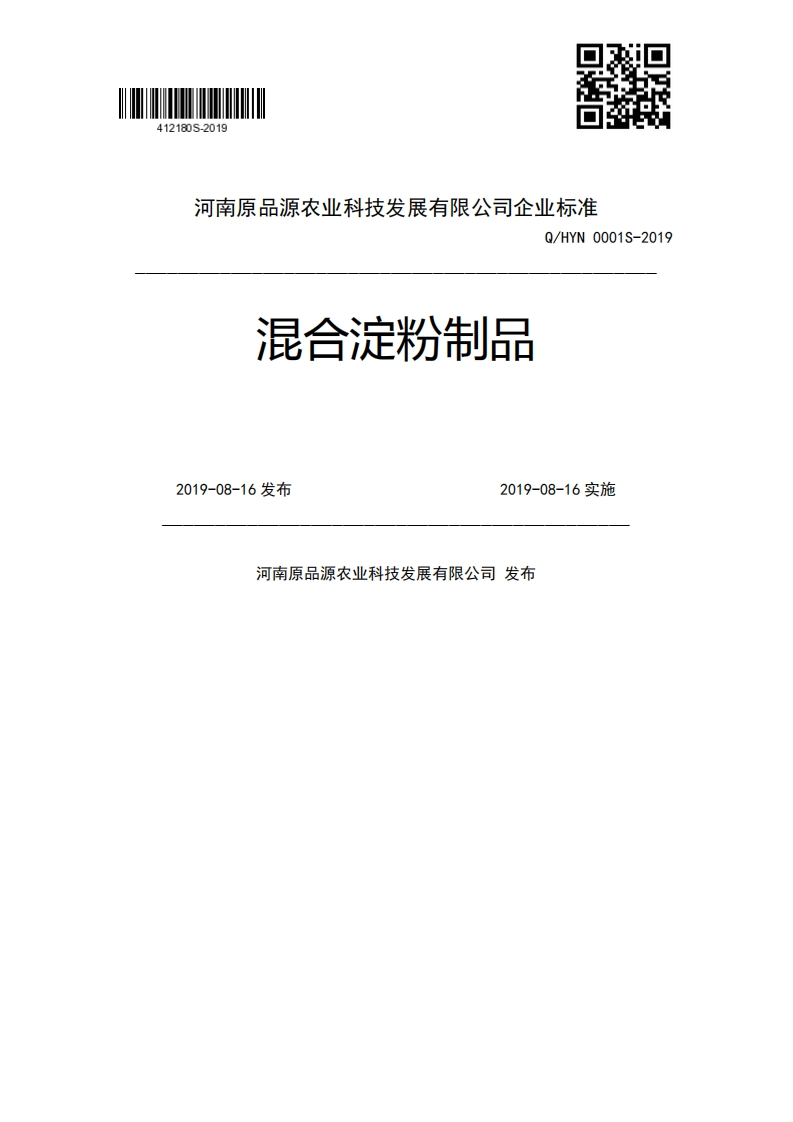 412180S-2019

河南原品源农业科技发展有限公司企业标准

Q/HYN 0001S-2019

混合淀粉制品

2019-08-16 发布

2019-08-16 实施

河南原品源农业科技发展有限公司 发布